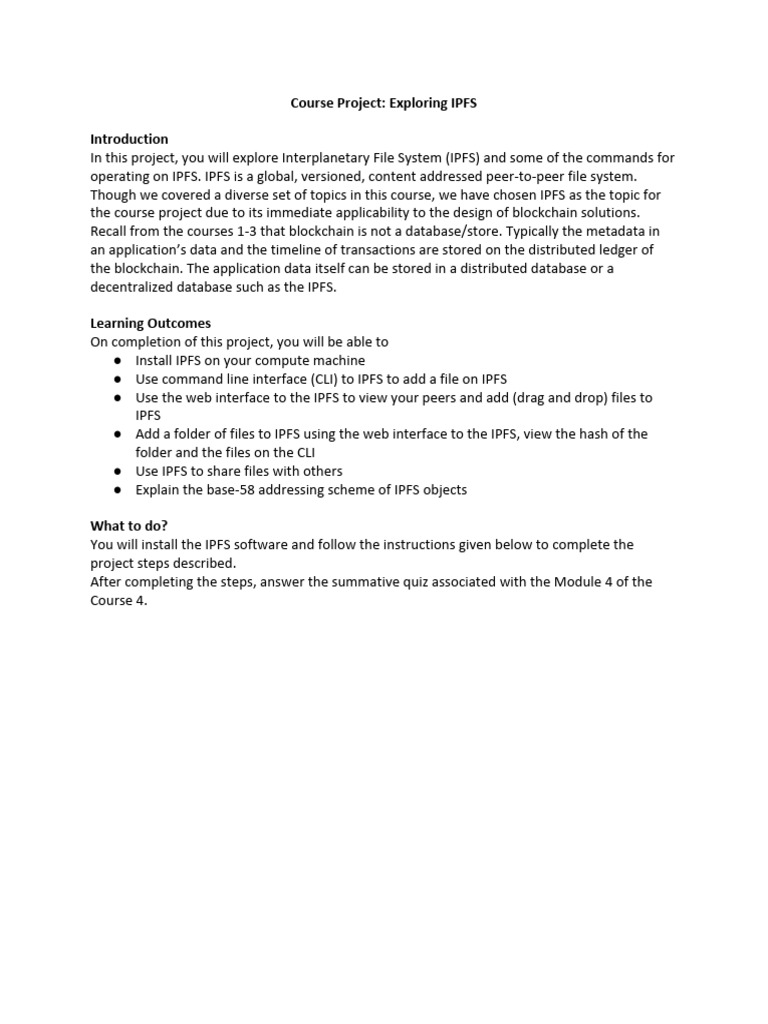 Course Project: Exploring IPFS

Introduction
In this project, you will explore Interplanetary File System (IPFS) and some of the commands for operating on IPFS. IPFS is a global, versioned, content addressed peer-to-peer file system. Though we covered a diverse set of topics in this course, we have chosen IPFS as the topic for the course project due to its immediate applicability to the design of blockchain solutions. Recall from the courses 1-3 that blockchain is not a database/store. Typically the metadata in an application's data and the timeline of transactions are stored on the distributed ledger of the blockchain. The application data itself can be stored in a distributed database or a decentralized database such as the IPFS.

Learning Outcomes
On completion of this project, you will be able to
● Install IPFS on your compute machine
● Use command line interface (CLI) to IPFS to add a file on IPFS
● Use the web interface to the IPFS to view your peers and add (drag and drop) files to IPFS
● Add a folder of files to IPFS using the web interface to the IPFS, view the hash of the folder and the files on the CLI
● Use IPFS to share files with others
● Explain the base-58 addressing scheme of IPFS objects

What to do?
You will install the IPFS software and follow the instructions given below to complete the project steps described.
After completing the steps, answer the summative quiz associated with the Module 4 of the Course 4.